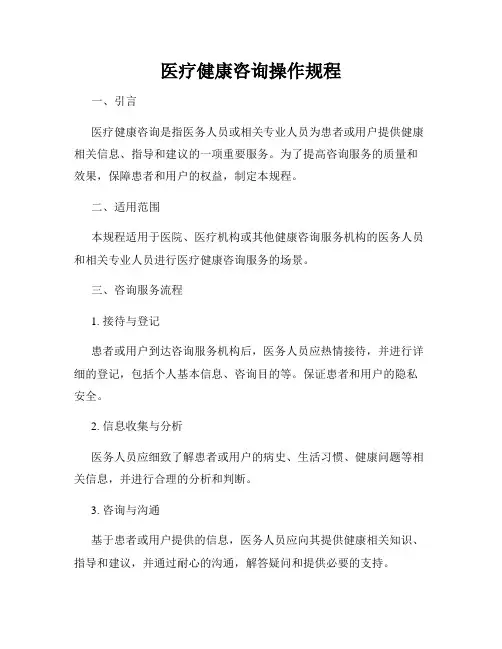 医疗健康咨询操作规程

一、引言

医疗健康咨询是指医务人员或相关专业人员为患者或用户提供健康相关信息、指导和建议的一项重要服务。为了提高咨询服务的质量和效果，保障患者和用户的权益，制定本规程。

二、适用范围

本规程适用于医院、医疗机构或其他健康咨询服务机构的医务人员和相关专业人员进行医疗健康咨询服务的场景。

三、咨询服务流程

1. 接待与登记

患者或用户到达咨询服务机构后，医务人员应热情接待，并进行详细的登记，包括个人基本信息、咨询目的等。保证患者和用户的隐私安全。

2. 信息收集与分析

医务人员应细致了解患者或用户的病史、生活习惯、健康问题等相关信息，并进行合理的分析和判断。

3. 咨询与沟通

基于患者或用户提供的信息，医务人员应向其提供健康相关知识、指导和建议，并通过耐心的沟通，解答疑问和提供必要的支持。